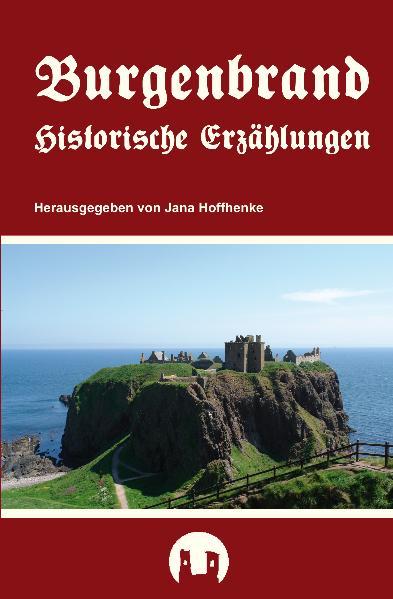 Burgenbrand
Historische Erzählungen

Herausgegeben von Jana Hoffhenke